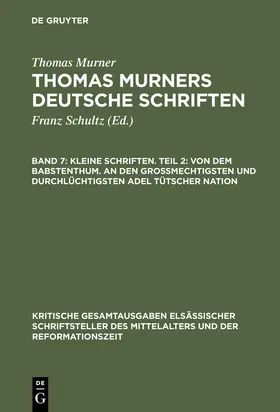 DE GRUYTER

Thomas Murner

THOMAS MURNERS DEUTSCHE SCHRIFTEN

Franz Schultz (Ed.)

BAND 7: KLEINE SCHRIFTEN. TEIL 2: VON DEM BABSTENTHUM. AN DEN GROSSMECHTIGSTEN UND DURCHLÜCHTIGSTEN ADEL TÜTSCHER NATION

KRITISCHE GESAMTAUSGABEN ELSÄSSISCHER SCHRIFTSTELLER DES MITTELALTERS UND DER REFORMATIONSZEIT

DE G